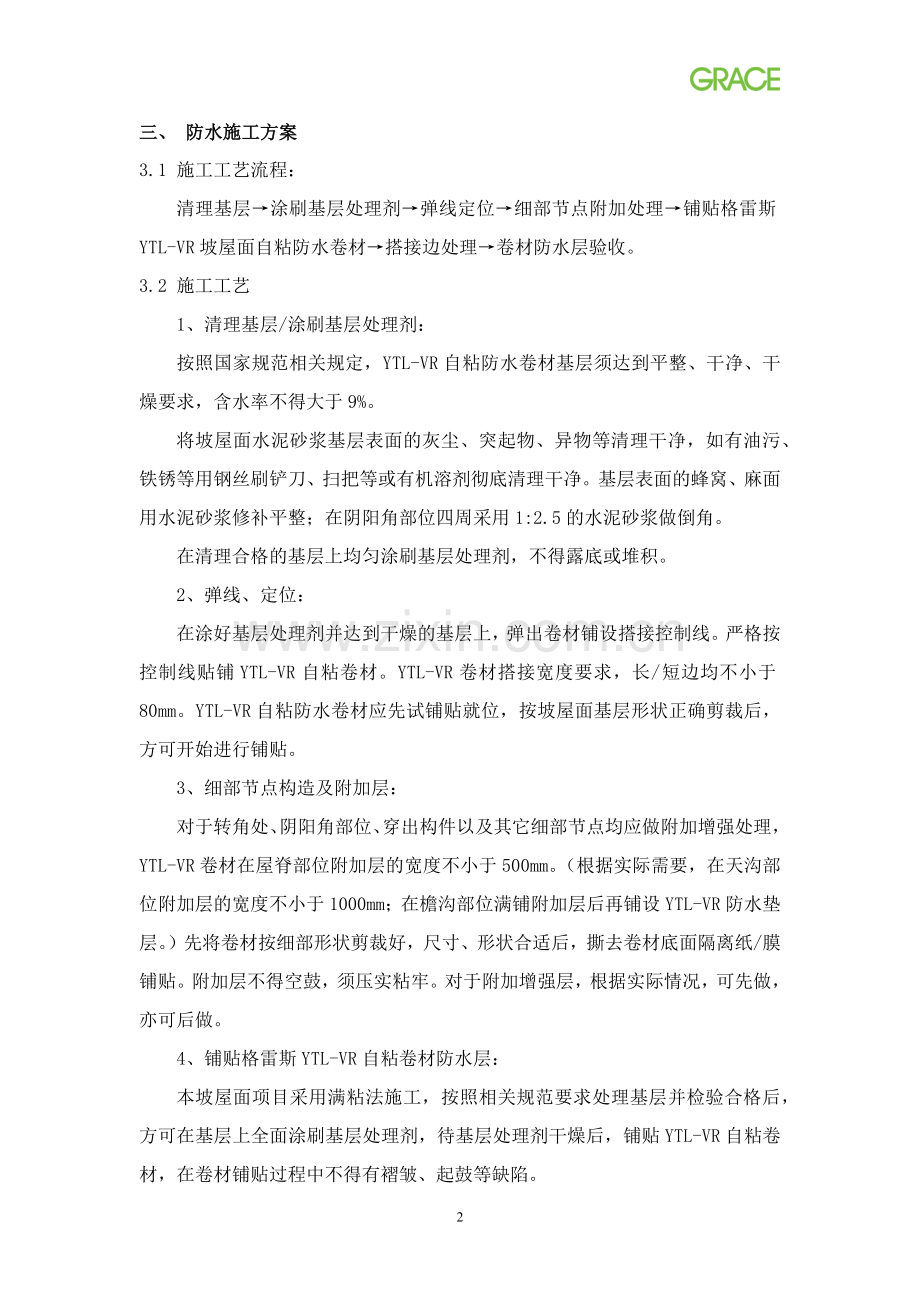 GRACE

三、 防水施工方案

3.1 施工工艺流程：

清理基层→涂刷基层处理剂→弹线定位→细部节点附加处理→铺贴格雷斯YTL-VR坡屋面自粘防水卷材→搭接边处理→卷材防水层验收。

3.2 施工工艺

1、清理基层/涂刷基层处理剂：

按照国家规范相关规定，YTL-VR自粘防水卷材基层须达到平整、干净、干燥要求，含水率不得大于9%。

将坡屋面水泥砂浆基层表面的灰尘、突起物、异物等清理干净，如有油污、铁锈等用钢丝刷铲刀、扫把等或有机溶剂彻底清理干净。基层表面的蜂窝、麻面用水泥砂浆修补平整；在阴阳角部位四周采用1:2.5的水泥砂浆做倒角。

在清理合格的基层上均匀涂刷基层处理剂，不得露底或堆积。

2、弹线、定位：

在涂好基层处理剂并达到干燥的基层上，弹出卷材铺设搭接控制线。严格按控制线贴铺YTL-VR自粘卷材。YTL-VR卷材搭接宽度要求，长/短边均不小于80mm。YTL-VR自粘防水卷材应先试铺贴就位，按坡屋面基层形状正确剪裁后，方可开始进行铺贴。

3、细部节点构造及附加层：

对于转角处、阴阳角部位、穿出构件以及其它细部节点均应做附加增强处理，YTL-VR卷材在屋脊部位附加层的宽度不小于500mm。（根据实际需要，在天沟部位附加层的宽度不小于1000mm；在檐沟部位满铺附加层后再铺设YTL-VR防水垫层。）先将卷材按细部形状剪裁好，尺寸、形状合适后，撕去卷材底面隔离纸/膜铺贴。附加层不得空鼓，须压实粘牢。对于附加增强层，根据实际情况，可先做，亦可后做。

4、铺贴格雷斯YTL-VR自粘卷材防水层：

本坡屋面项目采用满粘法施工，按照相关规范要求处理基层并检验合格后，方可在基层上全面涂刷基层处理剂，待基层处理剂干燥后，铺贴YTL-VR自粘卷材，在卷材铺贴过程中不得有褶皱、起鼓等缺陷。

www.zixin.com.cn

2